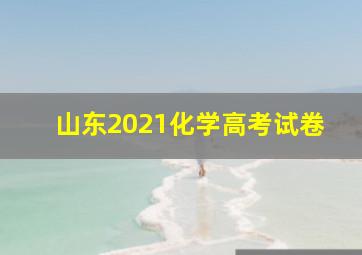 山东2021化学高考试卷